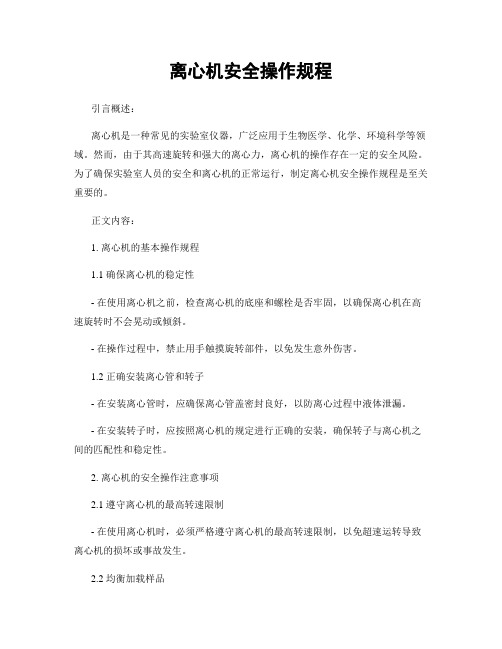 离心机安全操作规程

引言概述：

离心机是一种常见的实验室仪器，广泛应用于生物医学、化学、环境科学等领域。然而，由于其高速旋转和强大的离心力，离心机的操作存在一定的安全风险。为了确保实验室人员的安全和离心机的正常运行，制定离心机安全操作规程是至关重要的。

正文内容：

1. 离心机的基本操作规程

1.1 确保离心机的稳定性

- 在使用离心机之前，检查离心机的底座和螺栓是否牢固，以确保离心机在高速旋转时不会晃动或倾斜。

- 在操作过程中，禁止用手触摸旋转部件，以免发生意外伤害。

1.2 正确安装离心管和转子

- 在安装离心管时，应确保离心管盖密封良好，以防离心过程中液体泄漏。

- 在安装转子时，应按照离心机的规定进行正确的安装，确保转子与离心机之间的匹配性和稳定性。

2. 离心机的安全操作注意事项

2.1 遵守离心机的最高转速限制

- 在使用离心机时，必须严格遵守离心机的最高转速限制，以免超速运转导致离心机的损坏或事故发生。

2.2 均衡加载样品